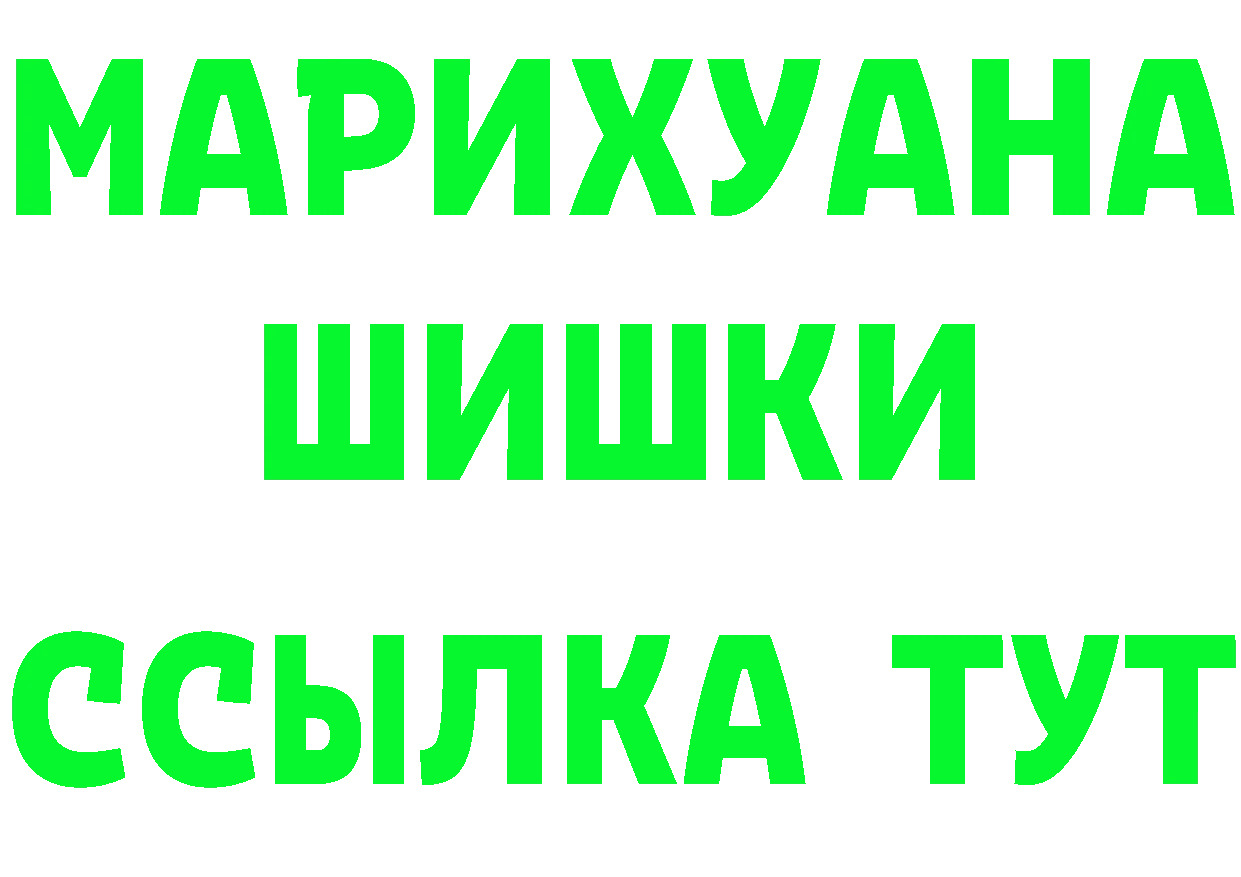 МАРИХУАНА
ШИШКИ
ССЫЛКА ТУТ